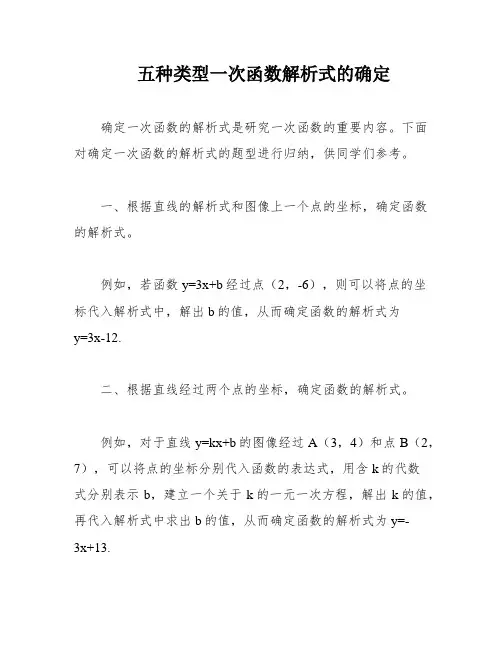 五种类型一次函数解析式的确定

确定一次函数的解析式是研究一次函数的重要内容。下面对确定一次函数的解析式的题型进行归纳，供同学们参考。

一、根据直线的解析式和图像上一个点的坐标，确定函数的解析式。

例如，若函数 $y=3x+b$ 经过点（2，-6），则可以将点的坐标代入解析式中，解出 b 的值，从而确定函数的解析式为 $y=3x-12$.

二、根据直线经过两个点的坐标，确定函数的解析式。

例如，对于直线 $y=kx+b$ 的图像经过 A（3，4）和点 B（2，7），可以将点的坐标分别代入函数的表达式，用含 k 的代数式分别表示 b，建立一个关于 k 的一元一次方程，解出 k 的值，再代入解析式中求出 b 的值，从而确定函数的解析式为 $y=-3x+13$.